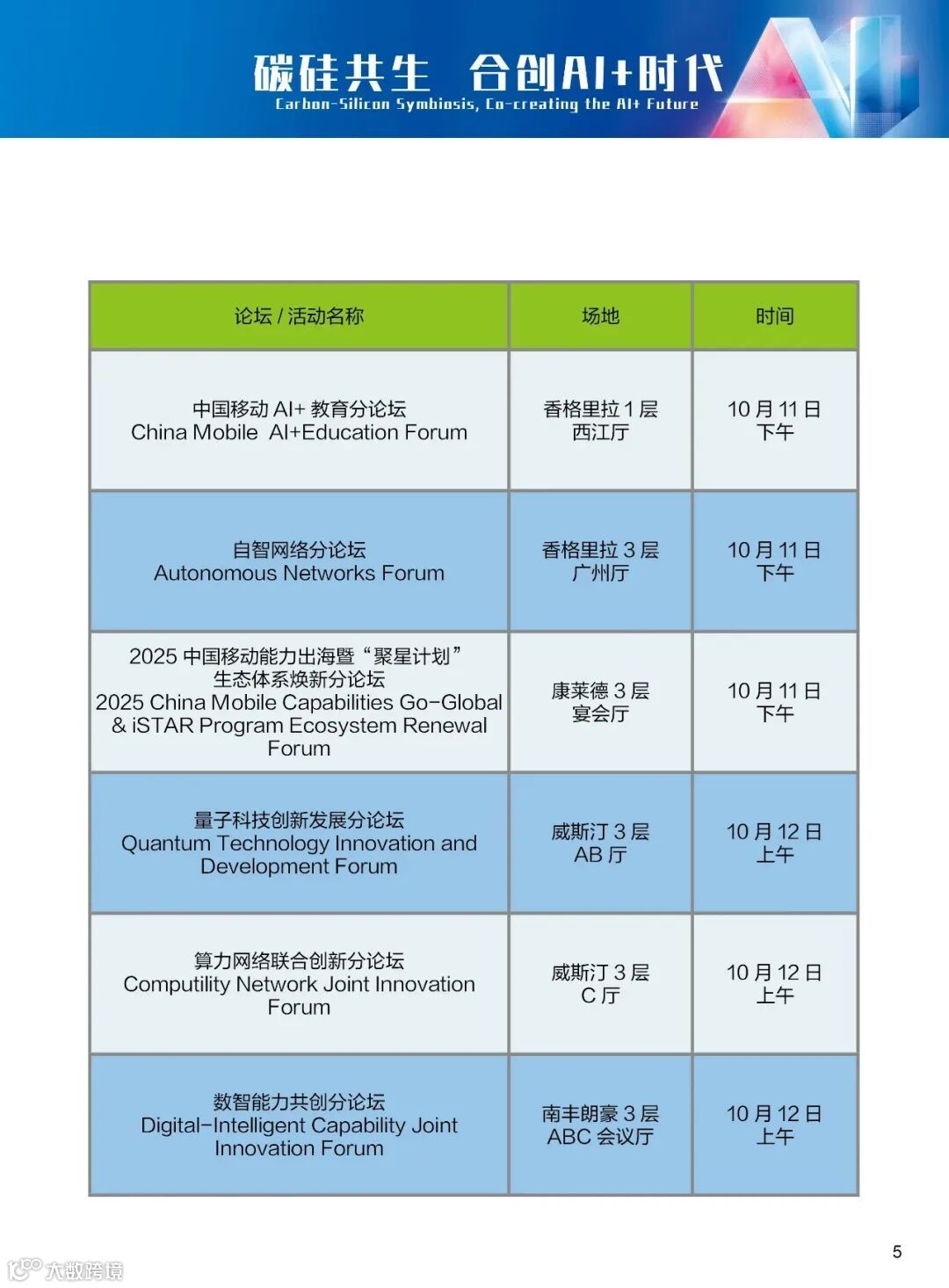 碳硅共生 合创AI+时代
Carbon-Silicon Symbiosis, Co-creating the AI+ Future

| 论坛 / 活动名称 | 场地 | 时间 |
|---|---|---|
| 中国移动 AI+ 教育分论坛 China Mobile AI+Education Forum | 香格里拉 1 层 西江厅 | 10 月 11 日 下午 |
| 自智网络分论坛 Autonomous Networks Forum | 香格里拉 3 层 广州厅 | 10 月 11 日 下午 |
| 2025 中国移动能力出海暨“聚星计划”生态体系焕新分论坛 2025 China Mobile Capabilities Go-Global & iSTAR Program Ecosystem Renewal Forum | 康莱德 3 层 宴会厅 | 10 月 11 日 下午 |
| 量子科技创新发展分论坛 Quantum Technology Innovation and Development Forum | 威斯汀 3 层 AB 厅 | 10 月 12 日 上午 |
| 算力网络联合创新分论坛 Computility Network Joint Innovation Forum | 威斯汀 3 层 C 厅 | 10 月 12 日 上午 |
| 数智能力共创分论坛 Digital-Intelligent Capability Joint Innovation Forum | 南丰朗豪 3 层 ABC 会议厅 | 10 月 12 日 上午 |

5

大数跨境